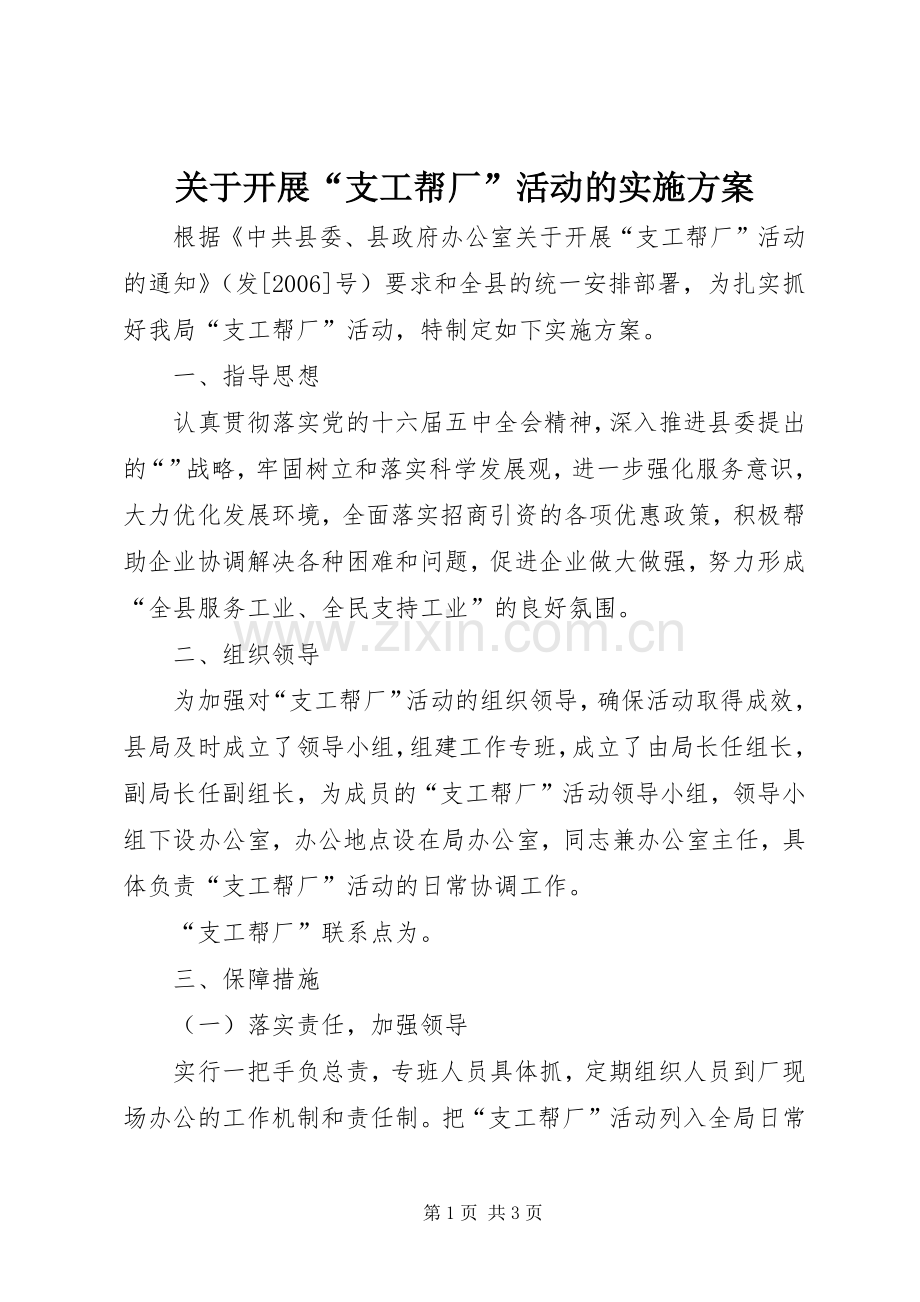 关于开展“支工帮厂”活动的实施方案

根据《中共县委、县政府办公室关于开展“支工帮厂”活动的通知》（发[2006]号）要求和全县的统一安排部署，为扎实抓好我局“支工帮厂”活动，特制定如下实施方案。

一、指导思想

认真贯彻落实党的十六届五中全会精神，深入推进县委提出的“”战略，牢固树立和落实科学发展观，进一步强化服务意识，大力优化发展环境，全面落实招商引资的各项优惠政策，积极帮助企业协调解决各种困难和问题，促进企业做大做强，努力形成“全县服务工业、全民支持工业”的良好氛围。

二、组织领导

为加强对“支工帮厂”活动的组织领导，确保活动取得成效，县局及时成立了领导小组，组建工作专班，成立了由局长任组长，副局长任副组长，为成员的“支工帮厂”活动领导小组，领导小组下设办公室，办公地点设在局办公室，同志兼办公室主任，具体负责“支工帮厂”活动的日常协调工作。

“支工帮厂”联系点为。

三、保障措施

（一）落实责任，加强领导

实行一把手负总责，专班人员具体抓，定期组织人员到厂现场办公的工作机制和责任制。把“支工帮厂”活动列入全局日常

第1页 共3页

www.zixin.com.cn